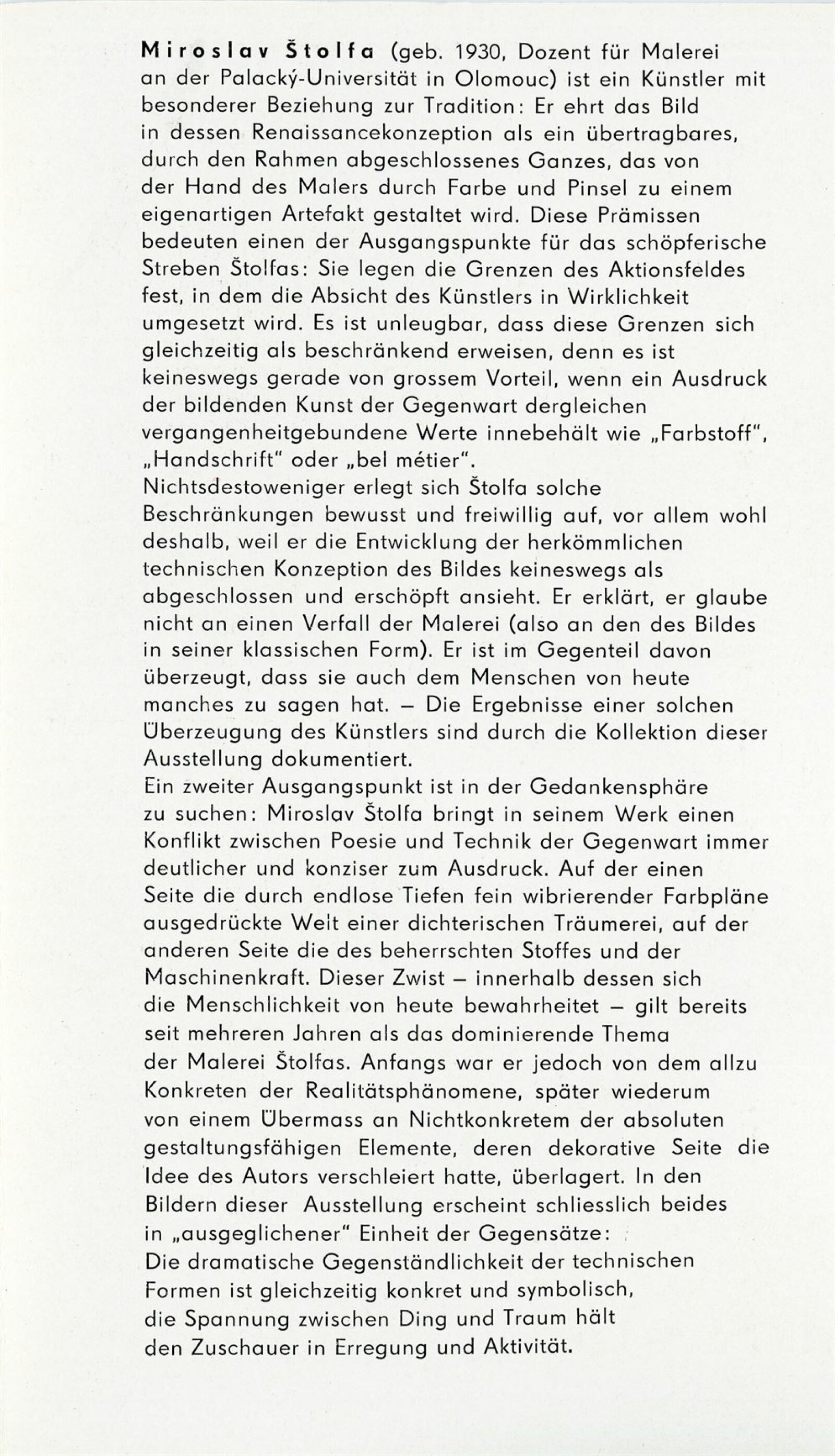 Miroslav Štolfa (geb. 1930, Dozent für Malerei an der Palacký-Universität in Olomouc) ist ein Künstler mit besonderer Beziehung zur Tradition: Er ehrt das Bild in dessen Renaissancekonzeption als ein übertragbares, durch den Rahmen abgeschlossenes Ganzes, das von der Hand des Malers durch Farbe und Pinsel zu einem eigenartigen Artefakt gestaltet wird. Diese Prämissen bedeuten einen der Ausgangspunkte für das schöpferische Streben Štolfas: Sie legen die Grenzen des Aktionsfeldes fest, in dem die Absicht des Künstlers in Wirklichkeit umgesetzt wird. Es ist unleugbar, dass diese Grenzen sich gleichzeitig als beschränkend erweisen, denn es ist keineswegs gerade von grossem Vorteil, wenn ein Ausdruck der bildenden Kunst der Gegenwart dergleichen vergangenheitgebundene Werte innebehält wie „Farbstoff", „Handschrift" oder „bel métier".
Nichtsdestoweniger erlegt sich Štolfa solche Beschränkungen bewusst und freiwillig auf, vor allem wohl deshalb, weil er die Entwicklung der herkömmlichen technischen Konzeption des Bildes keineswegs als abgeschlossen und erschöpft ansieht. Er erklärt, er glaube nicht an einen Verfall der Malerei (also an den des Bildes in seiner klassischen Form). Er ist im Gegenteil davon überzeugt, dass sie auch dem Menschen von heute manches zu sagen hat. – Die Ergebnisse einer solchen Überzeugung des Künstlers sind durch die Kollektion dieser Ausstellung dokumentiert.
Ein zweiter Ausgangspunkt ist in der Gedankensphäre zu suchen: Miroslav Štolfa bringt in seinem Werk einen Konflikt zwischen Poesie und Technik der Gegenwart immer deutlicher und konziser zum Ausdruck. Auf der einen Seite die durch endlose Tiefen fein wibrierender Farbpläne ausgedrückte Welt einer dichterischen Träumerei, auf der anderen Seite die des beherrschten Stoffes und der Maschinenkraft. Dieser Zwist – innerhalb dessen sich die Menschlichkeit von heute bewahrheitet – gilt bereits seit mehreren Jahren als das dominierende Thema der Malerei Štolfas. Anfangs war er jedoch von dem allzu Konkreten der Realitätsphänomene, später wiederum von einem Übermass an Nichtkonkretem der absoluten gestaltungsfähigen Elemente, deren dekorative Seite die Idee des Autors verschleiert hatte, überlagert. In den Bildern dieser Ausstellung erscheint schliesslich beides in „ausgeglichener" Einheit der Gegensätze:
Die dramatische Gegenständlichkeit der technischen Formen ist gleichzeitig konkret und symbolisch, die Spannung zwischen Ding und Traum hält den Zuschauer in Erregung und Aktivität.